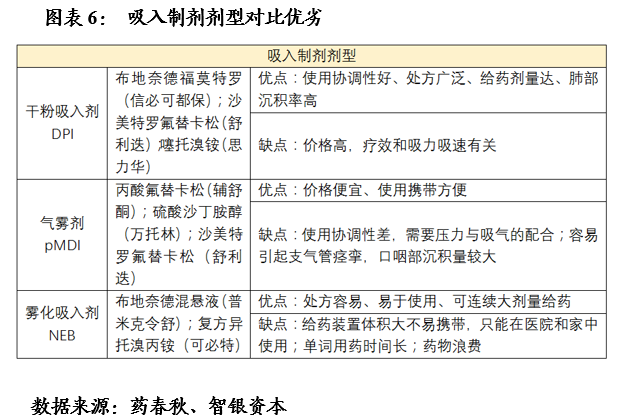 图表 6：　吸入制剂剂型对比优劣

| 吸入制剂剂型 | | |
|---|---|---|
| 干粉吸入剂 DPI | 布地奈德福莫特罗（信必可都保）；沙美特罗氟替卡松（舒利迭）噻托溴铵（思力华） | 优点：使用协调性好、处方广泛、给药剂量达、肺部沉积率高 |
| | | 缺点：价格高，疗效和吸力吸速有关 |
| 气雾剂 pMDI | 丙酸氟替卡松（辅舒酮）；硫酸沙丁胺醇（万托林）；沙美特罗氟替卡松（舒利迭） | 优点：价格便宜、使用携带方便 |
| | | 缺点：使用协调性差，需要压力与吸气的配合；容易引起支气管痉挛，口咽部沉积量较大 |
| 雾化吸入剂 NEB | 布地奈德混悬液（普米克令舒）；复方异托溴丙铵（可必特） | 优点：处方容易、易于使用、可连续大剂量给药 |
| | | 缺点：给药装置体积大不易携带，只能在医院和家中使用；单词用药时间长；药物浪费 |

数据来源：药春秋、智银资本